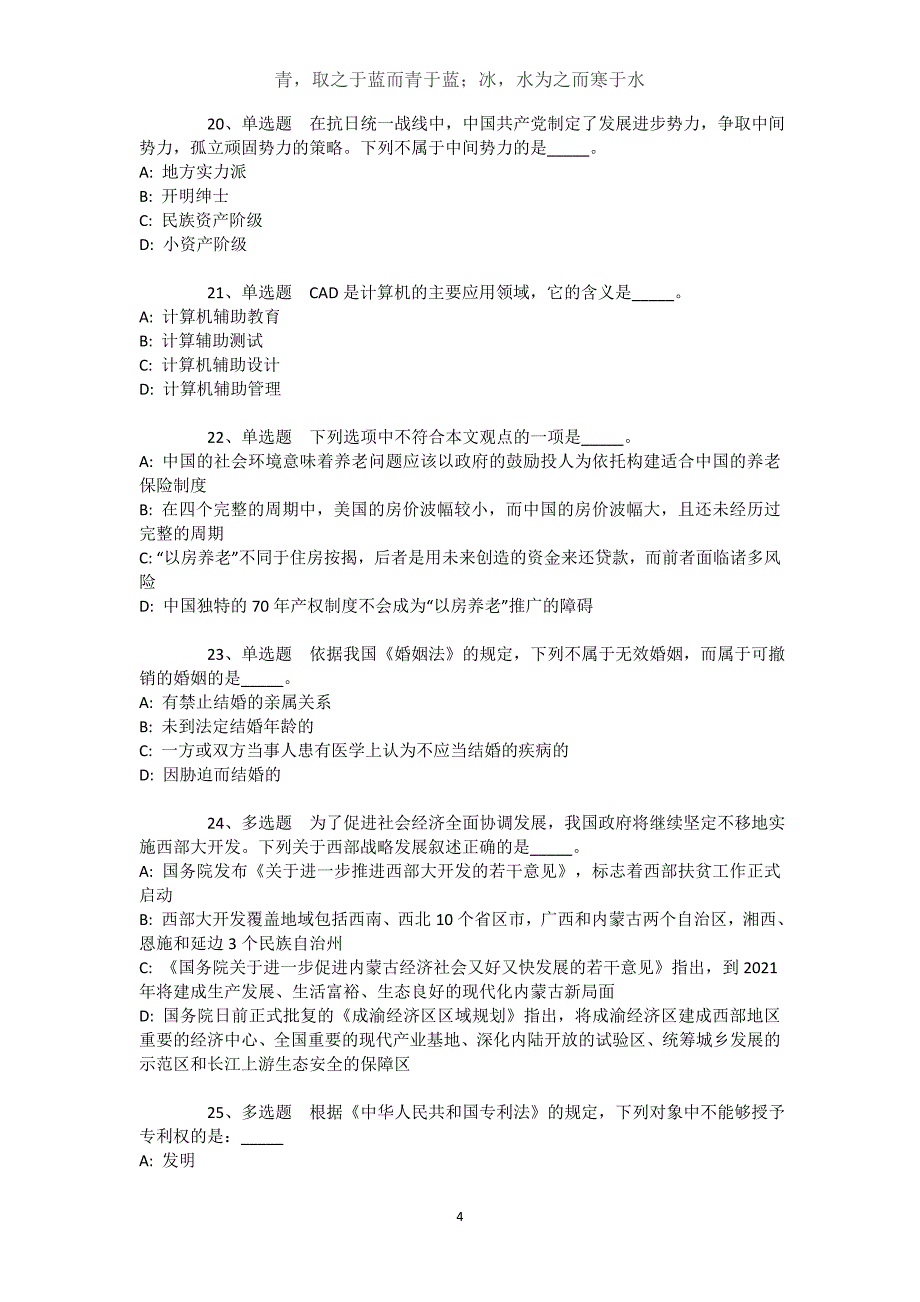 青，取之于蓝而青于蓝；冰，水为之而寒于水

20、单选题　在抗日统一战线中，中国共产党制定了发展进步势力，争取中间势力，孤立顽固势力的策略。下列不属于中间势力的是_____。
A: 地方实力派
B: 开明绅士
C: 民族资产阶级
D: 小资产阶级

21、单选题　CAD 是计算机的主要应用领域，它的含义是_____。
A: 计算机辅助教育
B: 计算辅助测试
C: 计算机辅助设计
D: 计算机辅助管理

22、单选题　下列选项中不符合本文观点的一项是_____。
A: 中国的社会环境意味着养老问题应该以政府的鼓励投人为依托构建适合中国的养老保险制度
B: 在四个完整的周期中，美国的房价波幅较小，而中国的房价波幅大，且还未经历过完整的周期
C: “以房养老”不同于住房按揭，后者是用未来创造的资金来还贷款，而前者面临诸多风险
D: 中国独特的 70 年产权制度不会成为“以房养老”推广的障碍

23、单选题　依据我国《婚姻法》的规定，下列不属于无效婚姻，而属于可撤销的婚姻的是_____。
A: 有禁止结婚的亲属关系
B: 未到法定结婚年龄的
C: 一方或双方当事人患有医学上认为不应当结婚的疾病的
D: 因胁迫而结婚的

24、多选题　为了促进社会经济全面协调发展，我国政府将继续坚定不移地实施西部大开发。下列关于西部战略发展叙述正确的是_____。
A: 国务院发布《关于进一步推进西部大开发的若干意见》，标志着西部扶贫工作正式启动
B: 西部大开发覆盖地域包括西南、西北 10 个省区市，广西和内蒙古两个自治区，湘西、恩施和延边 3 个民族自治州
C: 《国务院关于进一步促进内蒙古经济社会又好又快发展的若干意见》指出，到 2021 年将建成生产发展、生活富裕、生态良好的现代化内蒙古新局面
D: 国务院日前正式批复的《成渝经济区区域规划》指出，将成渝经济区建成西部地区重要的经济中心、全国重要的现代产业基地、深化内陆开放的试验区、统筹城乡发展的示范区和长江上游生态安全的保障区

25、多选题　根据《中华人民共和国专利法》的规定，下列对象中不能够授予专利权的是：_____
A: 发明

4